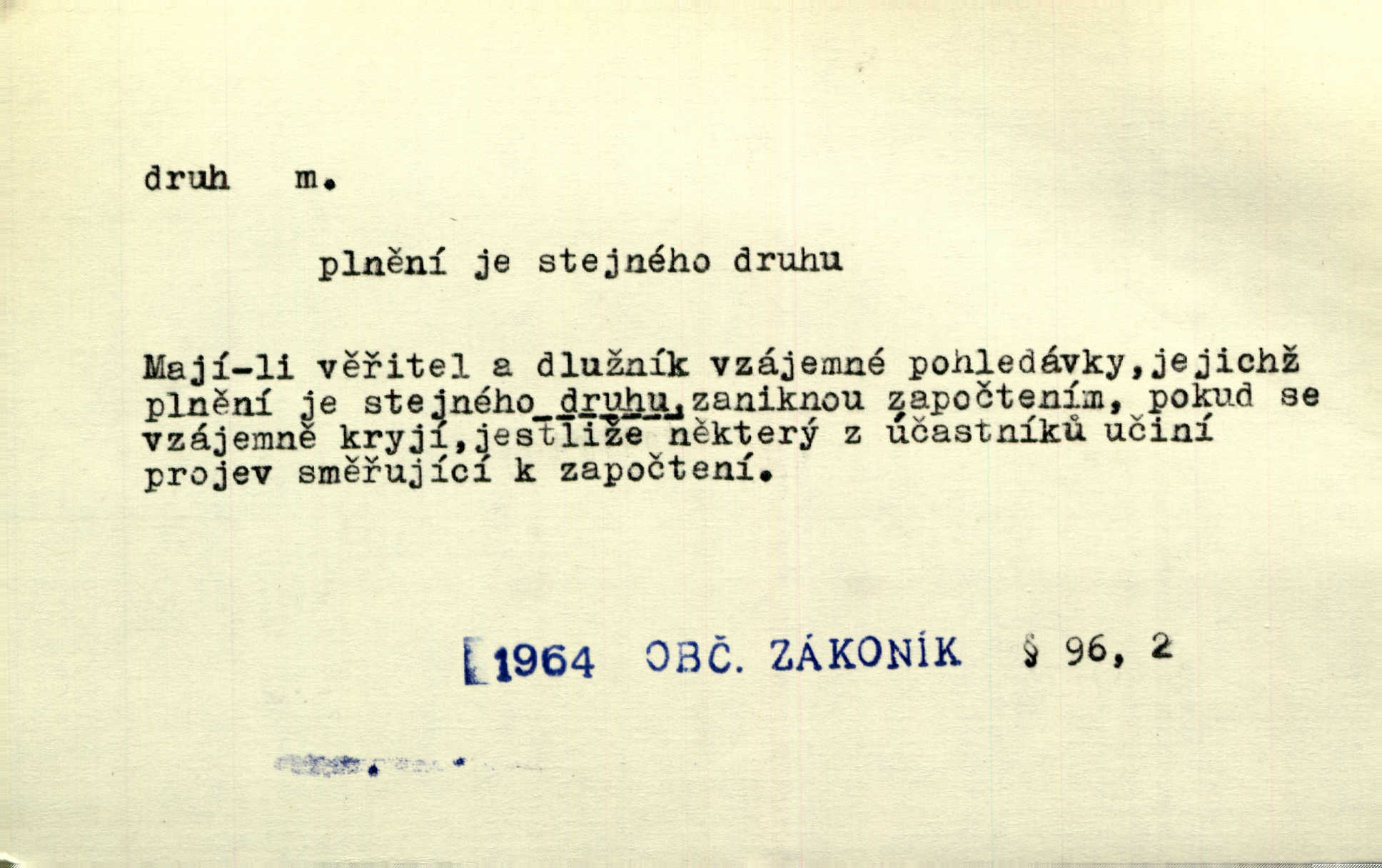 druh m.

plnění je stejného druhu

Mají-li věřitel a dlužník vzájemné pohledávky,jejichž plnění je stejného druhu,zaniknou započtením, pokud se vzájemně kryjí,jestliže některý z účastníků učiní projev směřující k započtení.

1964 OBČ. ZÁKONÍK § 96, 2